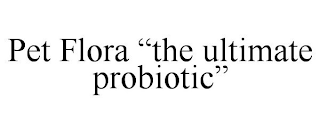 Pet Flora “the ultimate probiotic”